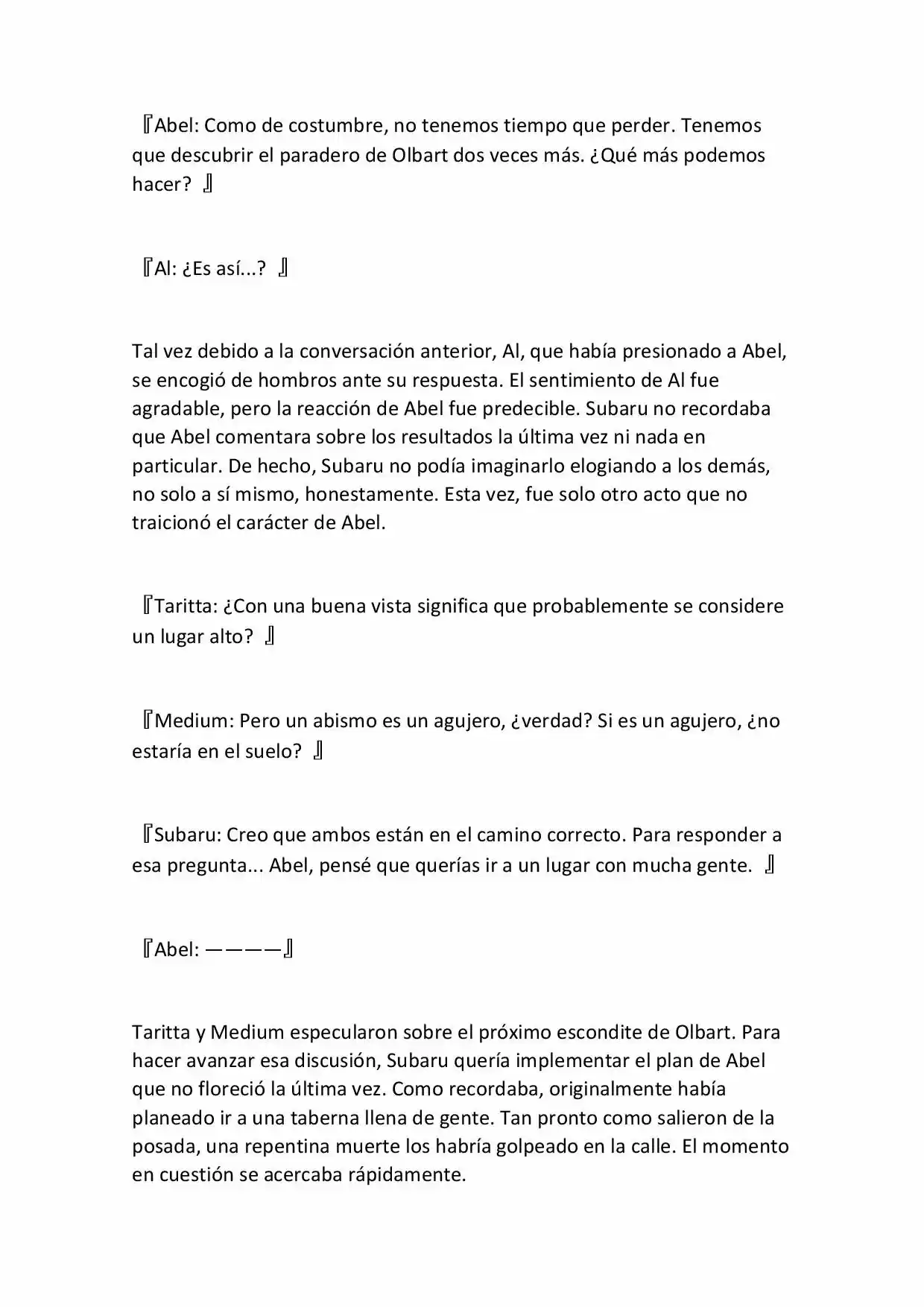 『Abel: Como de costumbre, no tenemos tiempo que perder. Tenemos que descubrir el paradero de Olbart dos veces más. ¿Qué más podemos hacer? 』

『Al: ¿Es así...? 』

Tal vez debido a la conversación anterior, Al, que había presionado a Abel, se encogió de hombros ante su respuesta. El sentimiento de Al fue agradable, pero la reacción de Abel fue predecible. Subaru no recordaba que Abel comentara sobre los resultados la última vez ni nada en particular. De hecho, Subaru no podía imaginarlo elogiando a los demás, no solo a sí mismo, honestamente. Esta vez, fue solo otro acto que no traicionó el carácter de Abel.

『Taritta: ¿Con una buena vista significa que probablemente se considere un lugar alto? 』

『Medium: Pero un abismo es un agujero, ¿verdad? Si es un agujero, ¿no estaría en el suelo? 』

『Subaru: Creo que ambos están en el camino correcto. Para responder a esa pregunta... Abel, pensé que querías ir a un lugar con mucha gente. 』

『Abel: ————』

Taritta y Medium especularon sobre el próximo escondite de Olbart. Para hacer avanzar esa discusión, Subaru quería implementar el plan de Abel que no floreció la última vez. Como recordaba, originalmente había planeado ir a una taberna llena de gente. Tan pronto como salieron de la posada, una repentina muerte los habría golpeado en la calle. El momento en cuestión se acercaba rápidamente.